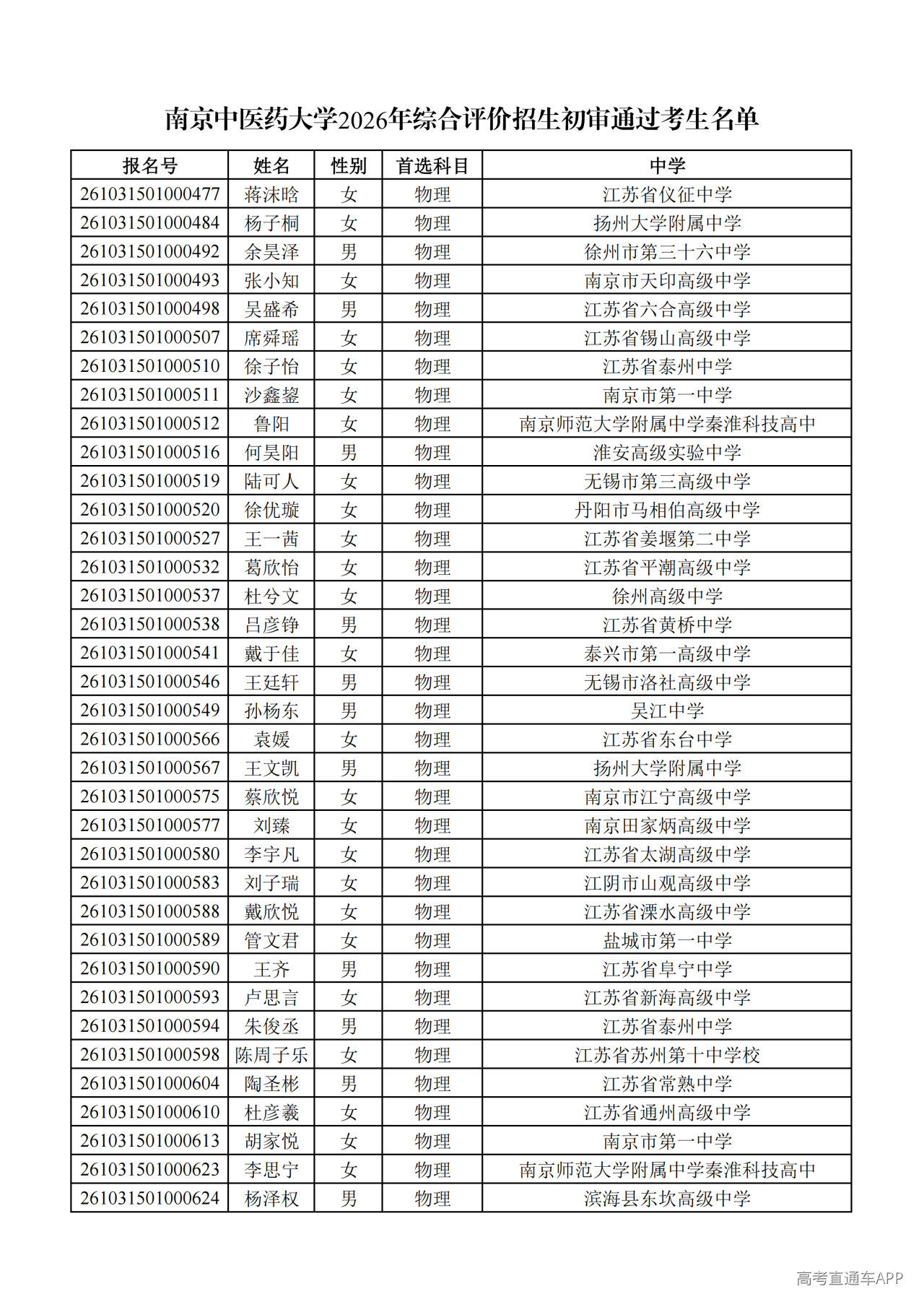 南京中医药大学2026年综合评价招生初审通过考生名单

| 报名号 | 姓名 | 性别 | 首选科目 | 中学 |
|---|---|---|---|---|
| 261031501000477 | 蒋沫晗 | 女 | 物理 | 江苏省仪征中学 |
| 261031501000484 | 杨子桐 | 女 | 物理 | 扬州大学附属中学 |
| 261031501000492 | 余昊泽 | 男 | 物理 | 徐州市第三十六中学 |
| 261031501000493 | 张小知 | 女 | 物理 | 南京市天印高级中学 |
| 261031501000498 | 吴盛希 | 男 | 物理 | 江苏省六合高级中学 |
| 261031501000507 | 席舜瑶 | 女 | 物理 | 江苏省锡山高级中学 |
| 261031501000510 | 徐子怡 | 女 | 物理 | 江苏省泰州中学 |
| 261031501000511 | 沙鑫鋆 | 女 | 物理 | 南京市第一中学 |
| 261031501000512 | 鲁阳 | 女 | 物理 | 南京师范大学附属中学秦淮科技高中 |
| 261031501000516 | 何昊阳 | 男 | 物理 | 淮安高级实验中学 |
| 261031501000519 | 陆可人 | 女 | 物理 | 无锡市第三高级中学 |
| 261031501000520 | 徐优璇 | 女 | 物理 | 丹阳市马相伯高级中学 |
| 261031501000527 | 王一茜 | 女 | 物理 | 江苏省姜堰第二中学 |
| 261031501000532 | 葛欣怡 | 女 | 物理 | 江苏省平潮高级中学 |
| 261031501000537 | 杜兮文 | 女 | 物理 | 徐州高级中学 |
| 261031501000538 | 吕彦铮 | 男 | 物理 | 江苏省黄桥中学 |
| 261031501000541 | 戴于佳 | 女 | 物理 | 泰兴市第一高级中学 |
| 261031501000546 | 王廷轩 | 男 | 物理 | 无锡市洛社高级中学 |
| 261031501000549 | 孙杨东 | 男 | 物理 | 吴江中学 |
| 261031501000566 | 袁媛 | 女 | 物理 | 江苏省东台中学 |
| 261031501000567 | 王文凯 | 男 | 物理 | 扬州大学附属中学 |
| 261031501000575 | 蔡欣悦 | 女 | 物理 | 南京市江宁高级中学 |
| 261031501000577 | 刘臻 | 女 | 物理 | 南京田家炳高级中学 |
| 261031501000580 | 李宇凡 | 女 | 物理 | 江苏省太湖高级中学 |
| 261031501000583 | 刘子瑞 | 女 | 物理 | 江阴市山观高级中学 |
| 261031501000588 | 戴欣悦 | 女 | 物理 | 江苏省溧水高级中学 |
| 261031501000589 | 管文君 | 女 | 物理 | 盐城市第一中学 |
| 261031501000590 | 王齐 | 男 | 物理 | 江苏省阜宁中学 |
| 261031501000593 | 卢思言 | 女 | 物理 | 江苏省新海高级中学 |
| 261031501000594 | 朱俊丞 | 男 | 物理 | 江苏省泰州中学 |
| 261031501000598 | 陈周子乐 | 女 | 物理 | 江苏省苏州第十中学校 |
| 261031501000604 | 陶圣彬 | 男 | 物理 | 江苏省常熟中学 |
| 261031501000610 | 杜彦羲 | 女 | 物理 | 江苏省通州高级中学 |
| 261031501000613 | 胡家悦 | 女 | 物理 | 南京市第一中学 |
| 261031501000623 | 李思宁 | 女 | 物理 | 南京师范大学附属中学秦淮科技高中 |
| 261031501000624 | 杨泽权 | 男 | 物理 | 滨海县东坎高级中学 |

高考直通车APP